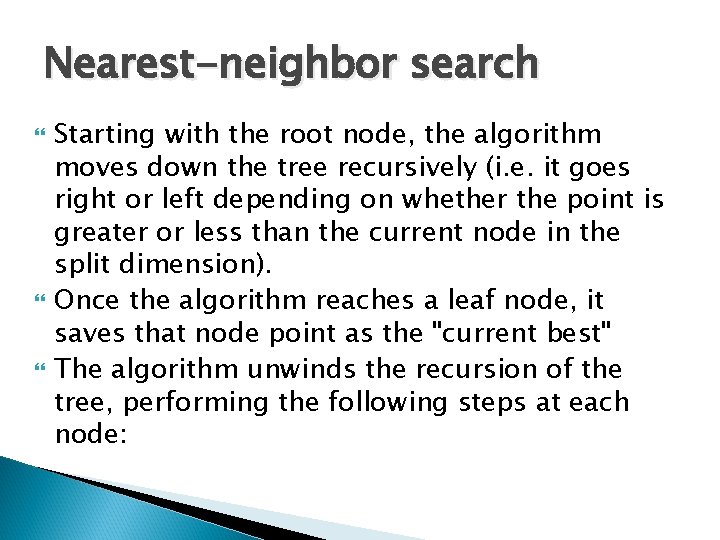 Nearest-neighbor search

Starting with the root node, the algorithm moves down the tree recursively (i.e. it goes right or left depending on whether the point is greater or less than the current node in the split dimension).

Once the algorithm reaches a leaf node, it saves that node point as the "current best"

The algorithm unwinds the recursion of the tree, performing the following steps at each node: